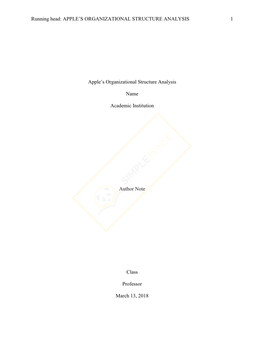 Running head: APPLE'S ORGANIZATIONAL STRUCTURE ANALYSIS 1

Apple's Organizational Structure Analysis

Name

Academic Institution

SIMPLETENSE

Author Note

Class

Professor

March 13, 2018